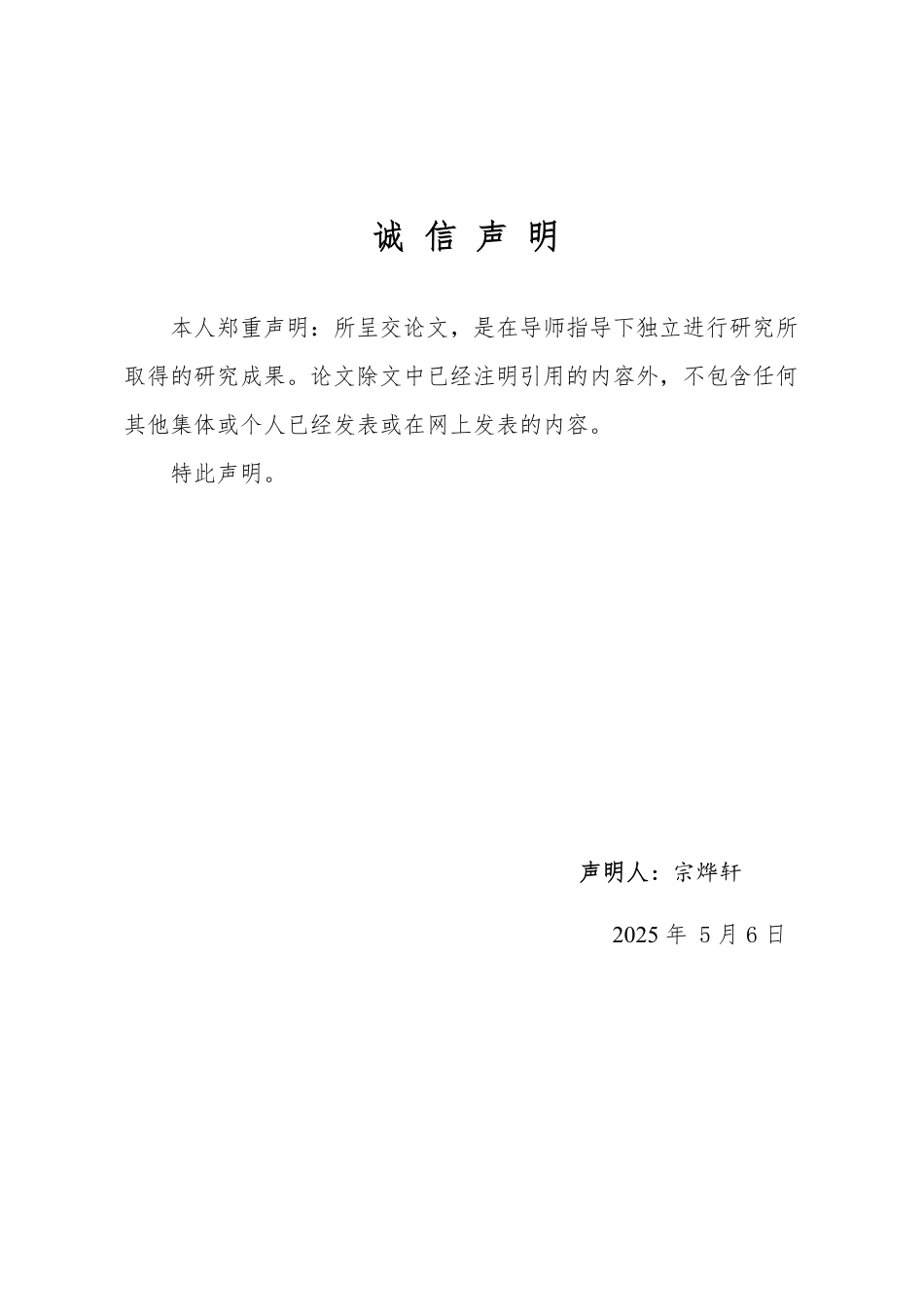 诚 信 声 明

本人郑重声明：所呈交论文，是在导师指导下独立进行研究所取得的研究成果。论文除文中已经注明引用的内容外，不包含任何其他集体或个人已经发表或在网上发表的内容。

特此声明。

声明人：宗烨轩

2025 年 5 月 6 日